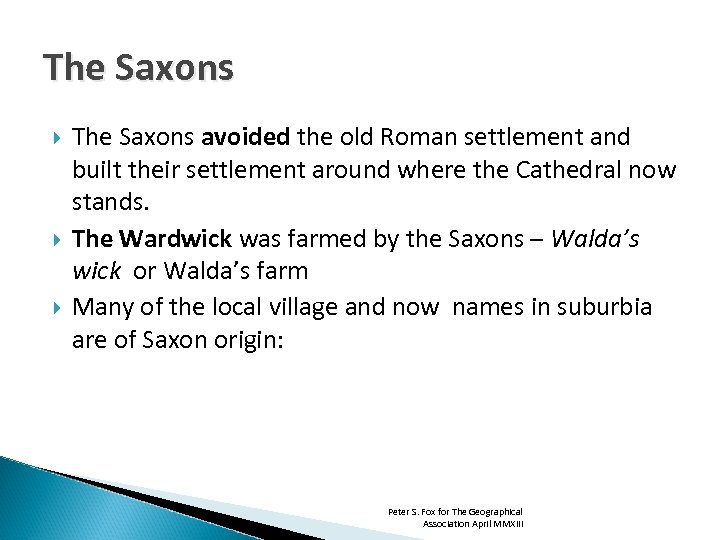 The Saxons

The Saxons avoided the old Roman settlement and built their settlement around where the Cathedral now stands.

The Wardwick was farmed by the Saxons – Walda's wick or Walda's farm

Many of the local village and now names in suburbia are of Saxon origin:

Peter S. Fox for The Geographical Association April MMXIII